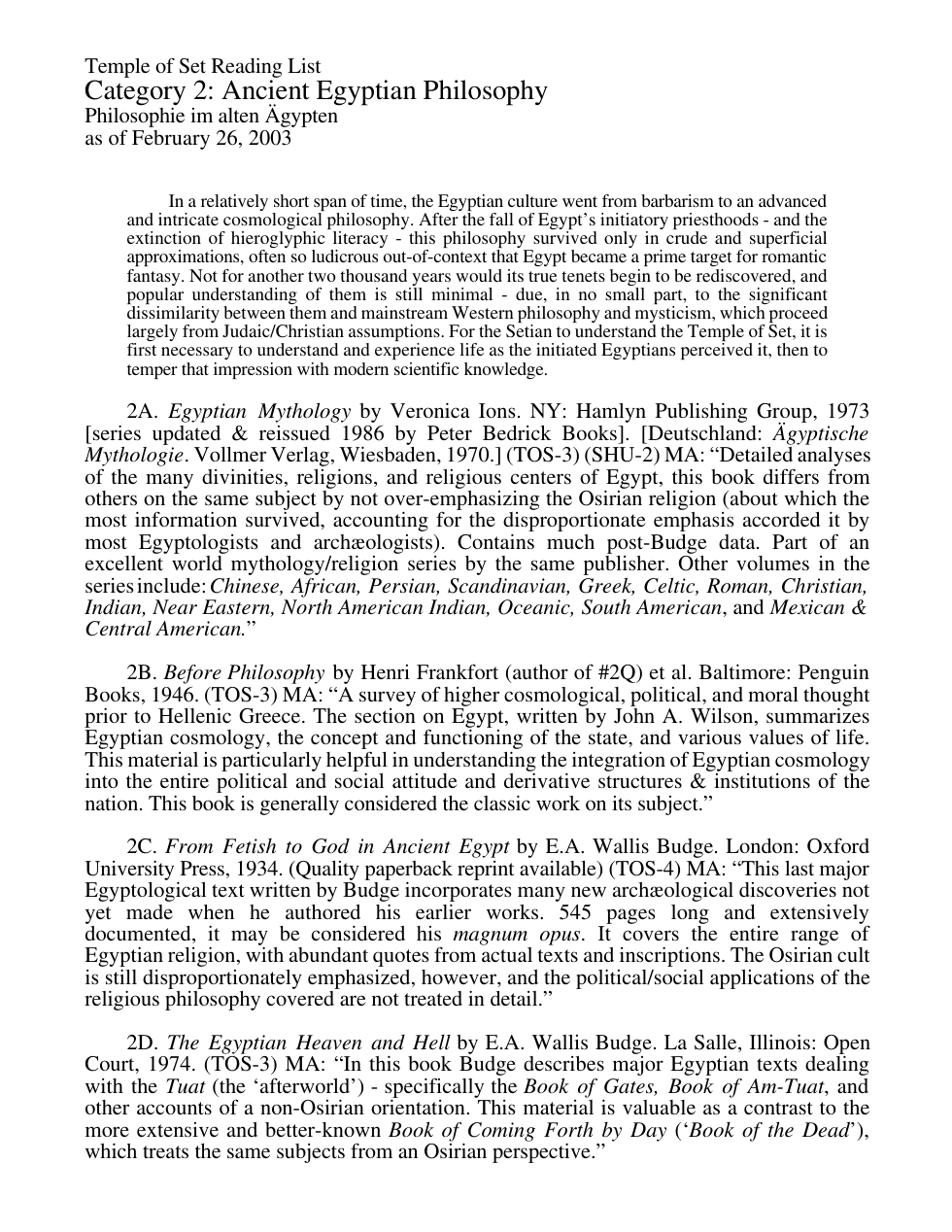 Temple of Set Reading List
Category 2: Ancient Egyptian Philosophy
Philosophie im alten Ägypten
as of February 26, 2003

In a relatively short span of time, the Egyptian culture went from barbarism to an advanced and intricate cosmological philosophy. After the fall of Egypt's initiatory priesthoods - and the extinction of hieroglyphic literacy - this philosophy survived only in crude and superficial approximations, often so ludicrous out-of-context that Egypt became a prime target for romantic fantasy. Not for another two thousand years would its true tenets begin to be rediscovered, and popular understanding of them is still minimal - due, in no small part, to the significant dissimilarity between them and mainstream Western philosophy and mysticism, which proceed largely from Judaic/Christian assumptions. For the Setian to understand the Temple of Set, it is first necessary to understand and experience life as the initiated Egyptians perceived it, then to temper that impression with modern scientific knowledge.

2A. Egyptian Mythology by Veronica Ions. NY: Hamlyn Publishing Group, 1973 [series updated & reissued 1986 by Peter Bedrick Books]. [Deutschland: Ägyptische Mythologie. Vollmer Verlag, Wiesbaden, 1970.] (TOS-3) (SHU-2) MA: "Detailed analyses of the many divinities, religions, and religious centers of Egypt, this book differs from others on the same subject by not over-emphasizing the Osirian religion (about which the most information survived, accounting for the disproportionate emphasis accorded it by most Egyptologists and archæologists). Contains much post-Budge data. Part of an excellent world mythology/religion series by the same publisher. Other volumes in the series include: Chinese, African, Persian, Scandinavian, Greek, Celtic, Roman, Christian, Indian, Near Eastern, North American Indian, Oceanic, South American, and Mexican & Central American."

2B. Before Philosophy by Henri Frankfort (author of #2Q) et al. Baltimore: Penguin Books, 1946. (TOS-3) MA: "A survey of higher cosmological, political, and moral thought prior to Hellenic Greece. The section on Egypt, written by John A. Wilson, summarizes Egyptian cosmology, the concept and functioning of the state, and various values of life. This material is particularly helpful in understanding the integration of Egyptian cosmology into the entire political and social attitude and derivative structures & institutions of the nation. This book is generally considered the classic work on its subject."

2C. From Fetish to God in Ancient Egypt by E.A. Wallis Budge. London: Oxford University Press, 1934. (Quality paperback reprint available) (TOS-4) MA: "This last major Egyptological text written by Budge incorporates many new archæological discoveries not yet made when he authored his earlier works. 545 pages long and extensively documented, it may be considered his magnum opus. It covers the entire range of Egyptian religion, with abundant quotes from actual texts and inscriptions. The Osirian cult is still disproportionately emphasized, however, and the political/social applications of the religious philosophy covered are not treated in detail."

2D. The Egyptian Heaven and Hell by E.A. Wallis Budge. La Salle, Illinois: Open Court, 1974. (TOS-3) MA: "In this book Budge describes major Egyptian texts dealing with the Tuat (the 'afterworld') - specifically the Book of Gates, Book of Am-Tuat, and other accounts of a non-Osirian orientation. This material is valuable as a contrast to the more extensive and better-known Book of Coming Forth by Day ('Book of the Dead'), which treats the same subjects from an Osirian perspective."